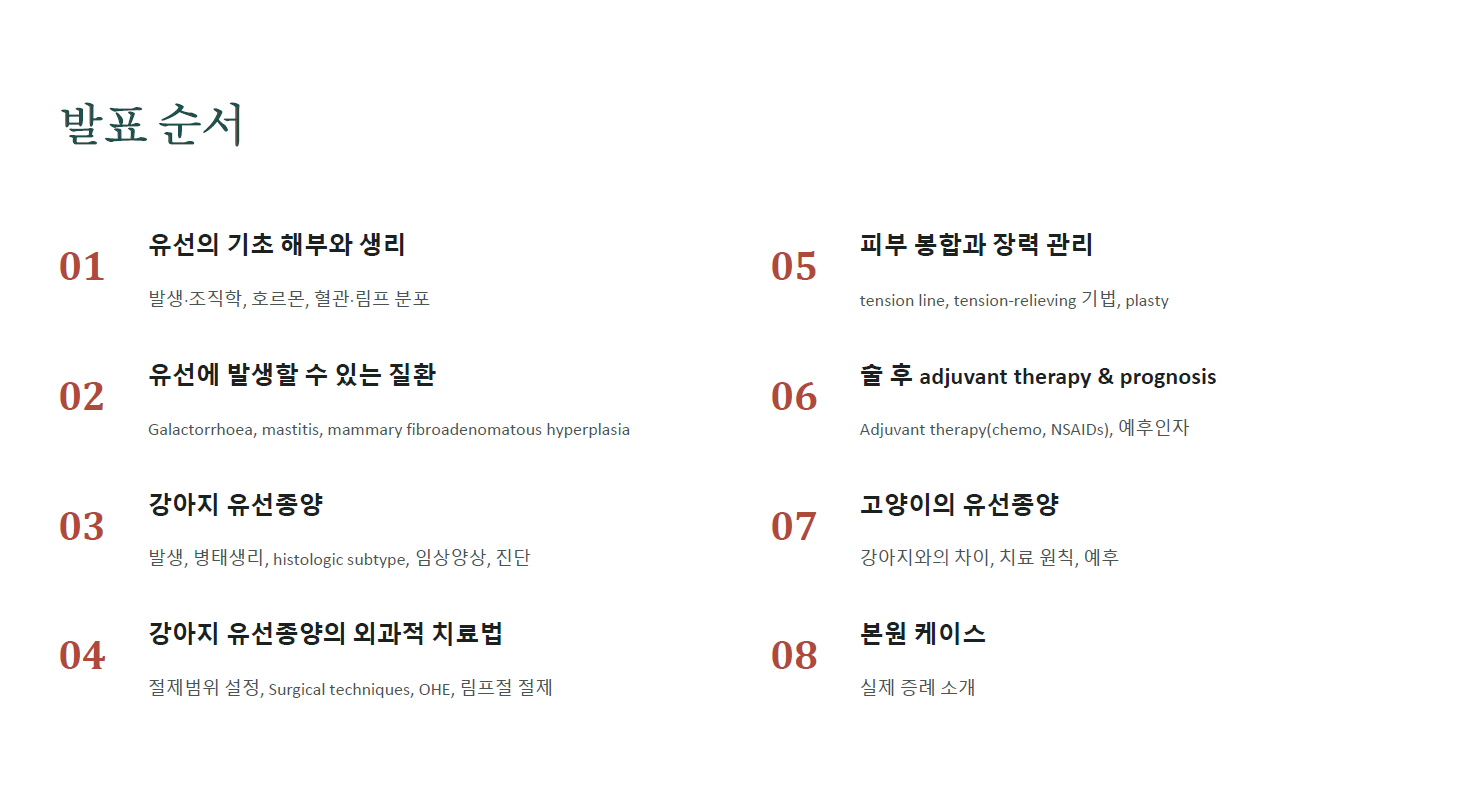 발표 순서

01

유선의 기초 해부와 생리

발생·조직학, 호르몬, 혈관·림프 분포

02

유선에 발생할 수 있는 질환

Galactorrhoea, mastitis, mammary fibroadenomatous hyperplasia

03

강아지 유선종양

발생, 병태생리, histologic subtype, 임상양상, 진단

04

강아지 유선종양의 외과적 치료법

절제범위 설정, Surgical techniques, OHE, 림프절 절제

05

피부 봉합과 장력 관리

tension line, tension-relieving 기법, plasty

06

술 후 adjuvant therapy & prognosis

Adjuvant therapy(chemo, NSAIDs), 예후인자

07

고양이의 유선종양

강아지와의 차이, 치료 원칙, 예후

08

본원 케이스

실제 증례 소개